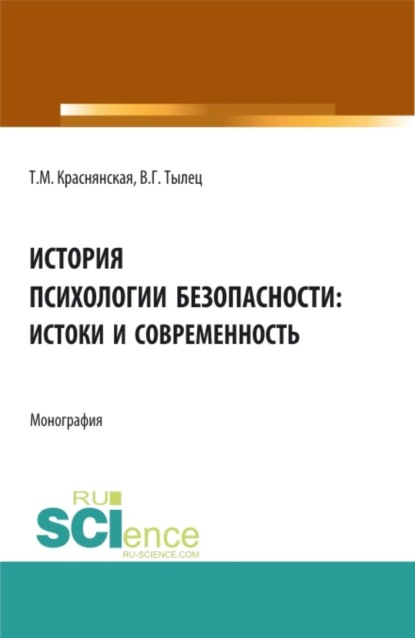 Т.М. Краснянская, В.Г. Тылец

ИСТОРИЯ ПСИХОЛОГИИ БЕЗОПАСНОСТИ: ИСТОКИ И СОВРЕМЕННОСТЬ

Монография

RU SCIence RU-SCIENCE.COM